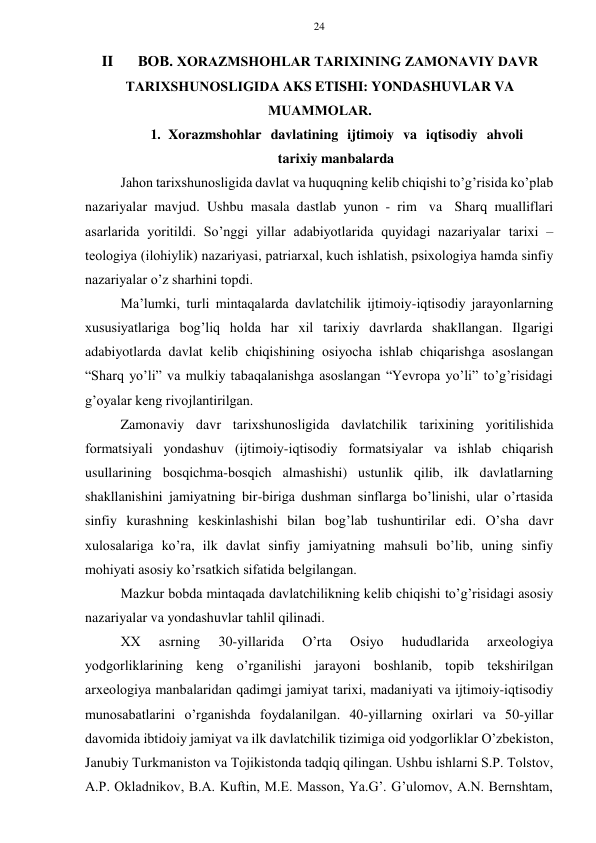 24

II BOB. XORAZMSHOHLAR TARIXINING ZAMONAVIY DAVR TARIXSHUNOSLIGIDA AKS ETISHI: YONDASHUVLAR VA MUAMMOLAR.

1. Xorazmshohlar davlatining ijtimoiy va iqtisodiy ahvoli tarixiy manbalarda

Jahon tarixshunosligida davlat va huquqning kelib chiqishi to’g’risida ko’plab nazariyalar mavjud. Ushbu masala dastlab yunon - rim va Sharq mualliflari asarlarida yoritildi. So’nggi yillar adabiyotlarida quyidagi nazariyalar tarixi – teologiya (ilohiylik) nazariyasi, patriarxal, kuch ishlatish, psixologiya hamda sinfiy nazariyalar o’z sharhini topdi.

Ma’lumki, turli mintaqalarda davlatchilik ijtimoiy-iqtisodiy jarayonlarning xususiyatlariga bog’liq holda har xil tarixiy davrlarda shakllangan. Ilgarigi adabiyotlarda davlat kelib chiqishining osiyocha ishlab chiqarishga asoslangan “Sharq yo’li” va mulkiy tabaqalanishga asoslangan “Yevropa yo’li” to’g’risidagi g’oyalar keng rivojlantirilgan.

Zamonaviy davr tarixshunosligida davlatchilik tarixining yoritilishida formatsiyali yondashuv (ijtimoiy-iqtisodiy formatsiyalar va ishlab chiqarish usullarining bosqichma-bosqich almashishi) ustunlik qilib, ilk davlatlarning shakllanishini jamiyatning bir-biriga dushman sinflarga bo’linishi, ular o’rtasida sinfiy kurashning keskinlashishi bilan bog’lab tushuntirilar edi. O’sha davr xulosalariga ko’ra, ilk davlat sinfiy jamiyatning mahsuli bo’lib, uning sinfiy mohiyati asosiy ko’rsatkich sifatida belgilangan.

Mazkur bobda mintaqada davlatchilikning kelib chiqishi to’g’risidagi asosiy nazariyalar va yondashuvlar tahlil qilinadi.

XX asrning 30-yillarida O’rta Osiyo hududlarida arxeologiya yodgorliklarining keng o’rganilishi jarayoni boshlanib, topib tekshirilgan arxeologiya manbalaridan qadimgi jamiyat tarixi, madaniyati va ijtimoiy-iqtisodiy munosabatlarini o’rganishda foydalanilgan. 40-yillarning oxirlari va 50-yillar davomida ibtidoiy jamiyat va ilk davlatchilik tizimiga oid yodgorliklar O’zbekiston, Janubiy Turkmaniston va Tojikistonda tadqiq qilingan. Ushbu ishlarni S.P. Tolstov, A.P. Okladnikov, B.A. Kuftin, M.E. Masson, Ya.G’. G’ulomov, A.N. Bernshtam,